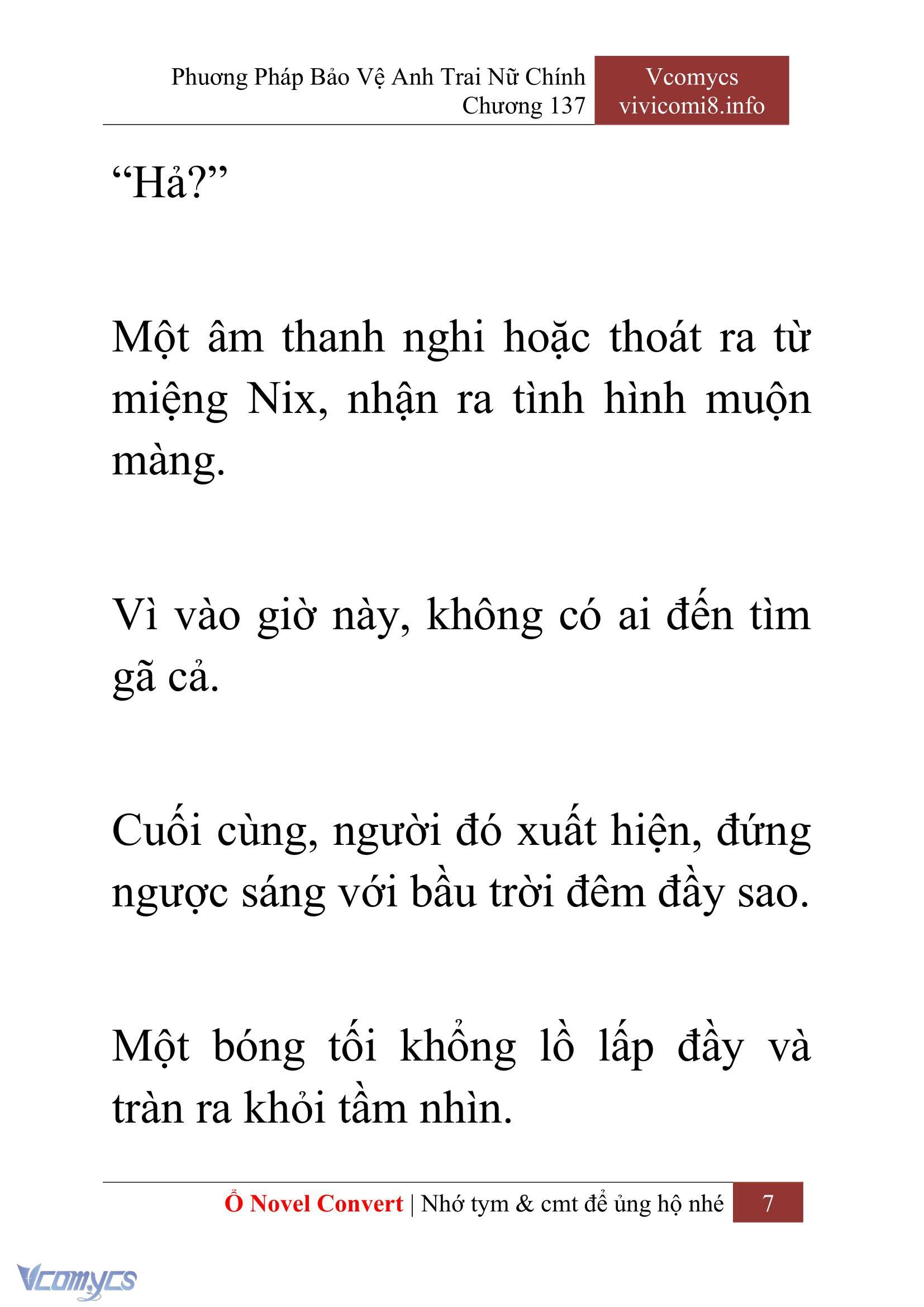 Phương Pháp Bảo Vệ Anh Trai Nữ Chính
Chương 137

Vcomycs
vivicomi8.info

“Hả?”

Một âm thanh nghi hoặc thoát ra từ miệng Nix, nhận ra tình hình muộn màng.

Vì vào giờ này, không có ai đến tìm gã cả.

Cuối cùng, người đó xuất hiện, đứng ngược sáng với bầu trời đêm đầy sao.

Một bóng tối khổng lồ lấp đầy và tràn ra khỏi tầm nhìn.

Ổ Novel Convert | Nhớ tym & cmt để ủng hộ nhé 7

Vcomycs